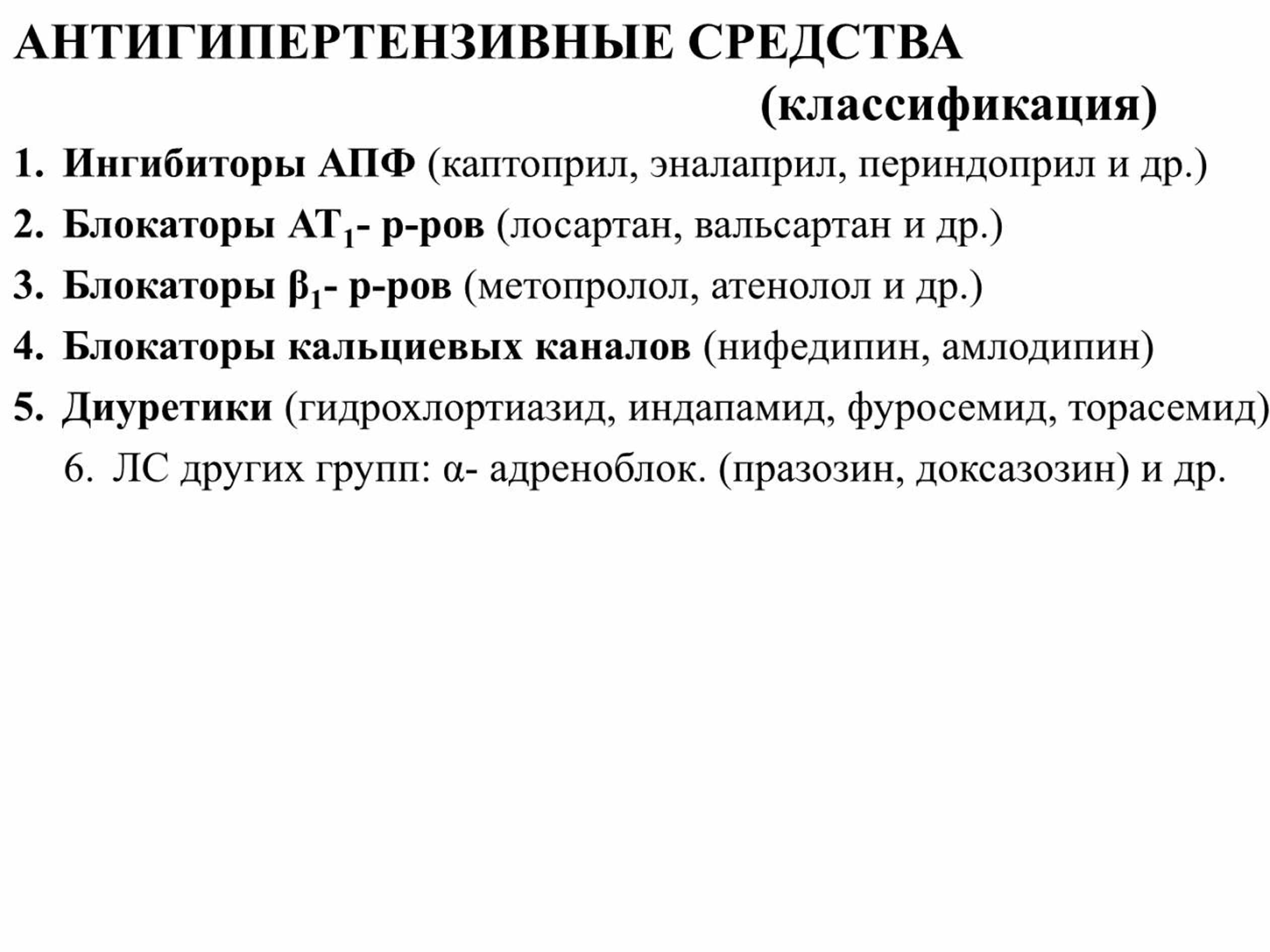 АНТИГИПЕРТЕНЗИВНЫЕ СРЕДСТВА
(классификация)

1. Ингибиторы АПФ (каптоприл, эналаприл, периндоприл и др.)

2. Блокаторы $АТ_1$- р-ров (лосартан, вальсартан и др.)

3. Блокаторы $β_1$- р-ров (метопролол, атенолол и др.)

4. Блокаторы кальциевых каналов (нифедипин, амлодипин)

5. Диуретики (гидрохлортиазид, индапамид, фуросемид, торасемид)

6. ЛС других групп: α- адреноблок. (празозин, доксазозин) и др.